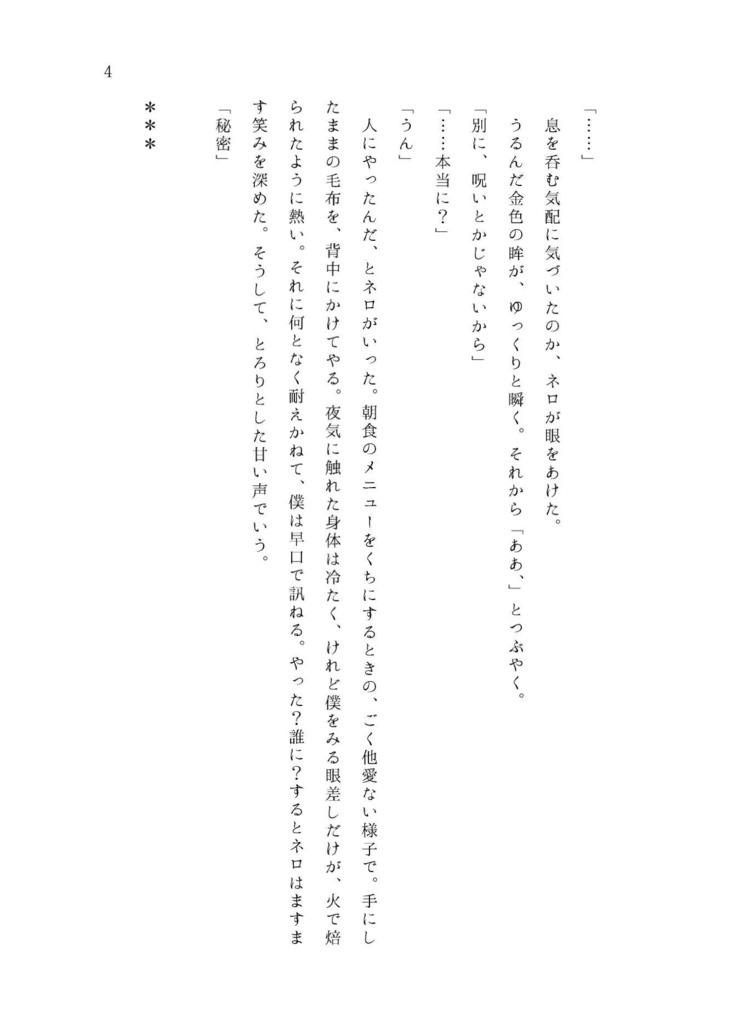 4

「……」

息を呑む気配に気づいたのか、ネロが眼をあけた。

うるんだ金色の眸が、ゆっくりと瞬く。それから「ああ、」とつぶやく。

「別に、呪いとかじゃないから」

「……本当に？」

「うん」

人にやったんだ、とネロがいった。朝食のメニューをくちにするときの、ごく他愛ない様子で。手にしたままの毛布を、背中にかけてやる。夜気に触れた身体は冷たく、けれど僕をみる眼差しだけが、火で焙られたように熱い。それに何となく耐えかねて、僕は早口で訊ねる。やった？誰に？するとネロはますます笑みを深めた。そうして、とろりとした甘い声でいう。

「秘密」

＊＊＊